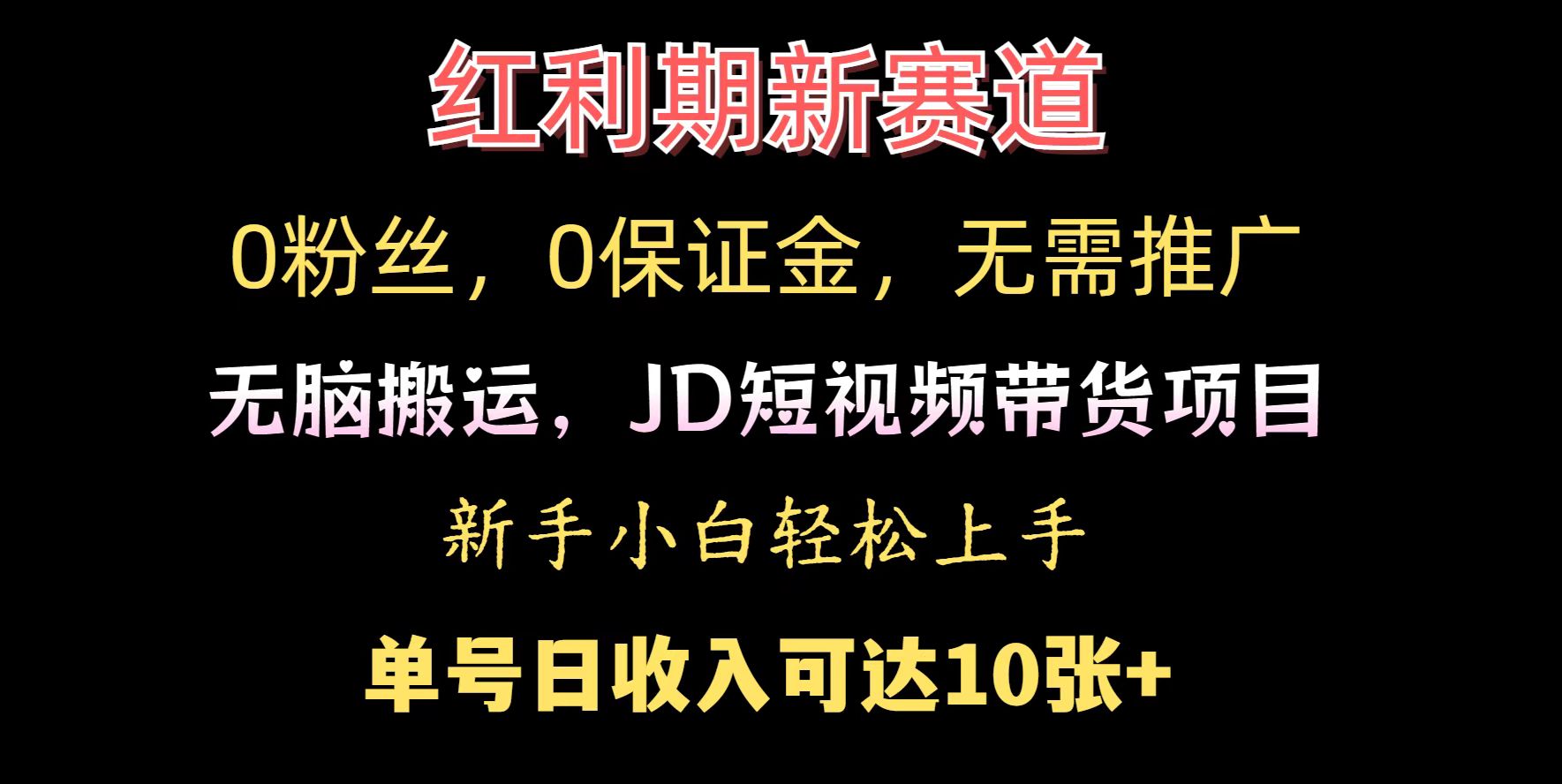 红利期新赛道

0粉丝，0保证金，无需推广

无脑搬运，JD短视频带货项目

新手小白轻松上手

单号日收入可达10张+